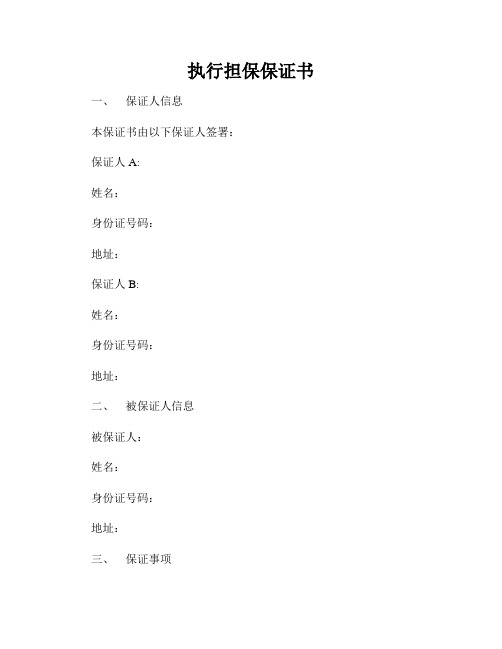 执行担保保证书

一、　保证人信息

本保证书由以下保证人签署：

保证人 A:

姓名：

身份证号码：

地址：

保证人 B:

姓名：

身份证号码：

地址：

二、　被保证人信息

被保证人：

姓名：

身份证号码：

地址：

三、　保证事项